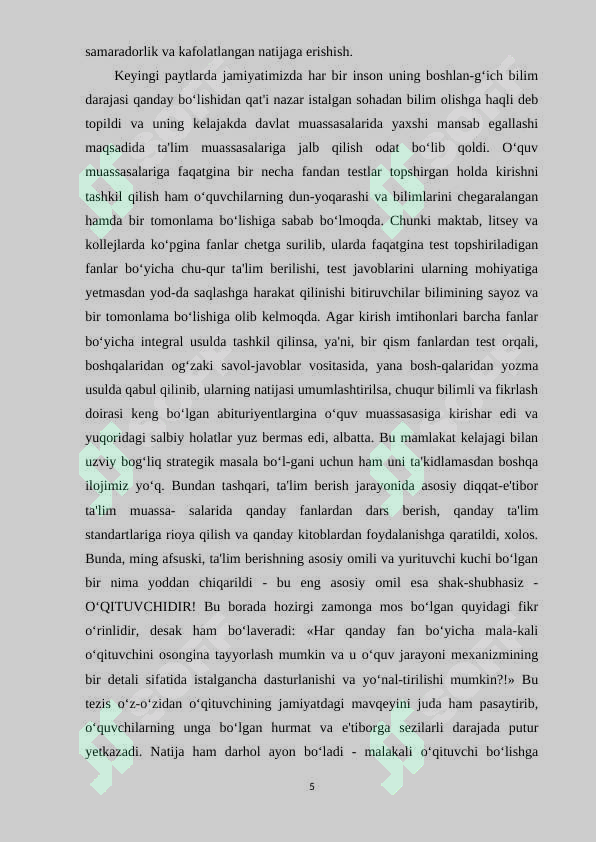 samaradorlik va kafolatlangan natijaga erishish.

Keyingi paytlarda jamiyatimizda har bir inson uning boshlan-g‘ich bilim darajasi qanday bo‘lishidan qat'i nazar istalgan sohadan bilim olishga haqli deb topildi va uning kelajakda davlat muassasalarida yaxshi mansab egallashi maqsadida ta'lim muassasalariga jalb qilish odat bo‘lib qoldi. O‘quv muassasalariga faqatgina bir necha fandan testlar topshirgan holda kirishni tashkil qilish ham o‘quvchilarning dun-yoqarashi va bilimlarini chegaralangan hamda bir tomonlama bo‘lishiga sabab bo‘lmoqda. Chunki maktab, litsey va kollejlarda ko‘pgina fanlar chetga surilib, ularda faqatgina test topshiriladigan fanlar bo‘yicha chu-qur ta'lim berilishi, test javoblarini ularning mohiyatiga yetmasdan yod-da saqlashga harakat qilinishi bitiruvchilar bilimining sayoz va bir tomonlama bo‘lishiga olib kelmoqda. Agar kirish imtihonlari barcha fanlar bo‘yicha integral usulda tashkil qilinsa, ya'ni, bir qism fanlardan test orqali, boshqalaridan og‘zaki savol-javoblar vositasida, yana bosh-qalaridan yozma usulda qabul qilinib, ularning natijasi umumlashtirilsa, chuqur bilimli va fikrlash doirasi keng bo‘lgan abituriyentlargina o‘quv muassasasiga kirishar edi va yuqoridagi salbiy holatlar yuz bermas edi, albatta. Bu mamlakat kelajagi bilan uzviy bog‘liq strategik masala bo‘l-gani uchun ham uni ta'kidlamasdan boshqa ilojimiz yo‘q. Bundan tashqari, ta'lim berish jarayonida asosiy diqqat-e'tibor ta'lim muassa- salarida qanday fanlardan dars berish, qanday ta'lim standartlariga rioya qilish va qanday kitoblardan foydalanishga qaratildi, xolos. Bunda, ming afsuski, ta'lim berishning asosiy omili va yurituvchi kuchi bo‘lgan bir nima yoddan chiqarildi - bu eng asosiy omil esa shak-shubhasiz - O‘QITUVCHIDIR! Bu borada hozirgi zamonga mos bo‘lgan quyidagi fikr o‘rinlidir, desak ham bo‘laveradi: «Har qanday fan bo‘yicha mala-kali o‘qituvchini osongina tayyorlash mumkin va u o‘quv jarayoni mexanizmining bir detali sifatida istalgancha dasturlanishi va yo‘nal-tirilishi mumkin?!» Bu tezis o‘z-o‘zidan o‘qituvchining jamiyatdagi mavqeyini juda ham pasaytirib, o‘quvchilarning unga bo‘lgan hurmat va e'tiborga sezilarli darajada putur yetkazadi. Natija ham darhol ayon bo‘ladi - malakali o‘qituvchi bo‘lishga

5